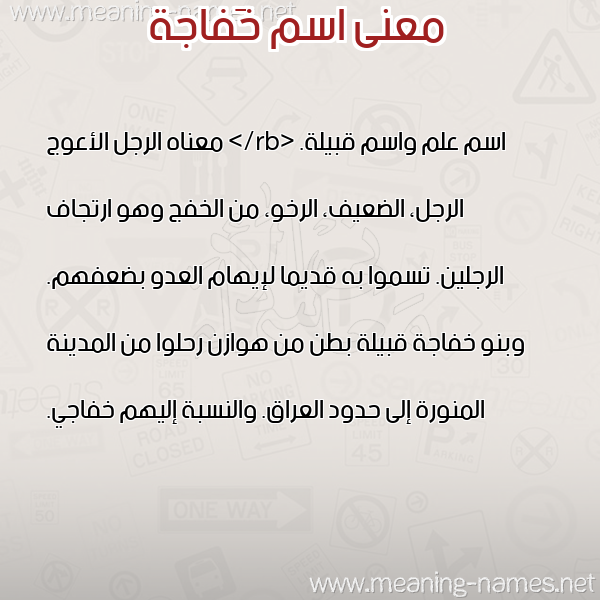 www.meaning-names.net

معنى اسم خَفاجة

اسم علم واسم قبيلة. </rb> معناه الرجل الأعوج الرجل، الضعيف، الرخو، من الخفج وهو ارتجاف الرجلين. تسموا به قديما لإيهام العدو بضعفهم. وبنو خفاجة قبيلة بطن من هوازن رحلوا من المدينة المنورة إلى حدود العراق. والنسبة إليهم خفاجي.

www.meaning-names.net